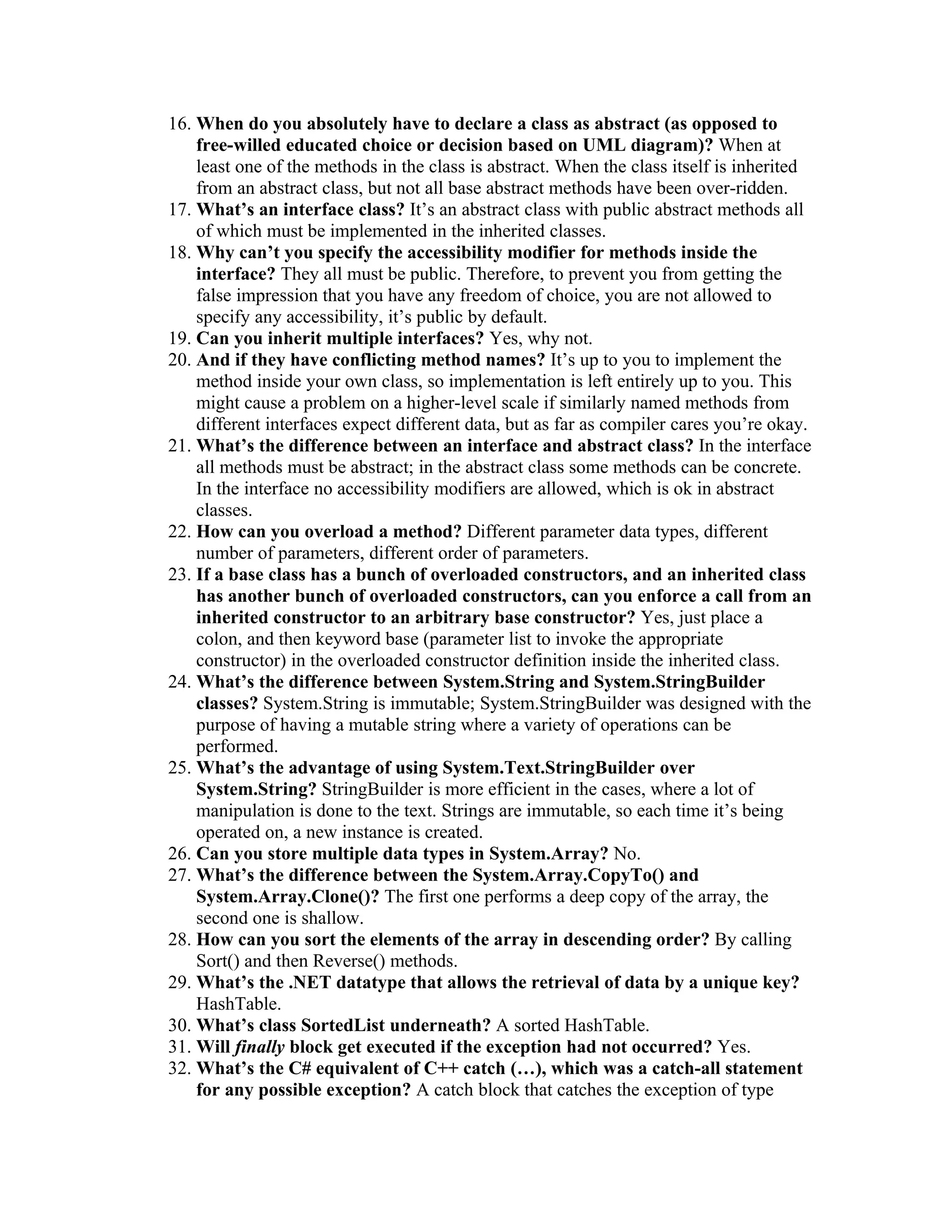 16. When do you absolutely have to declare a class as abstract (as opposed to free-willed educated choice or decision based on UML diagram)? When at least one of the methods in the class is abstract. When the class itself is inherited from an abstract class, but not all base abstract methods have been over-ridden.
17. What's an interface class? It's an abstract class with public abstract methods all of which must be implemented in the inherited classes.
18. Why can't you specify the accessibility modifier for methods inside the interface? They all must be public. Therefore, to prevent you from getting the false impression that you have any freedom of choice, you are not allowed to specify any accessibility, it's public by default.
19. Can you inherit multiple interfaces? Yes, why not.
20. And if they have conflicting method names? It's up to you to implement the method inside your own class, so implementation is left entirely up to you. This might cause a problem on a higher-level scale if similarly named methods from different interfaces expect different data, but as far as compiler cares you're okay.
21. What's the difference between an interface and abstract class? In the interface all methods must be abstract; in the abstract class some methods can be concrete. In the interface no accessibility modifiers are allowed, which is ok in abstract classes.
22. How can you overload a method? Different parameter data types, different number of parameters, different order of parameters.
23. If a base class has a bunch of overloaded constructors, and an inherited class has another bunch of overloaded constructors, can you enforce a call from an inherited constructor to an arbitrary base constructor? Yes, just place a colon, and then keyword base (parameter list to invoke the appropriate constructor) in the overloaded constructor definition inside the inherited class.
24. What's the difference between System.String and System.StringBuilder classes? System.String is immutable; System.StringBuilder was designed with the purpose of having a mutable string where a variety of operations can be performed.
25. What's the advantage of using System.Text.StringBuilder over System.String? StringBuilder is more efficient in the cases, where a lot of manipulation is done to the text. Strings are immutable, so each time it's being operated on, a new instance is created.
26. Can you store multiple data types in System.Array? No.
27. What's the difference between the System.Array.CopyTo() and System.Array.Clone()? The first one performs a deep copy of the array, the second one is shallow.
28. How can you sort the elements of the array in descending order? By calling Sort() and then Reverse() methods.
29. What's the .NET datatype that allows the retrieval of data by a unique key? HashTable.
30. What's class SortedList underneath? A sorted HashTable.
31. Will finally block get executed if the exception had not occurred? Yes.
32. What's the C# equivalent of C++ catch (…), which was a catch-all statement for any possible exception? A catch block that catches the exception of type